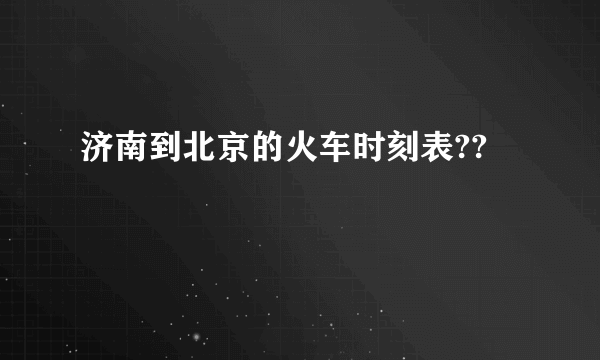 济南到北京的火车时刻表??